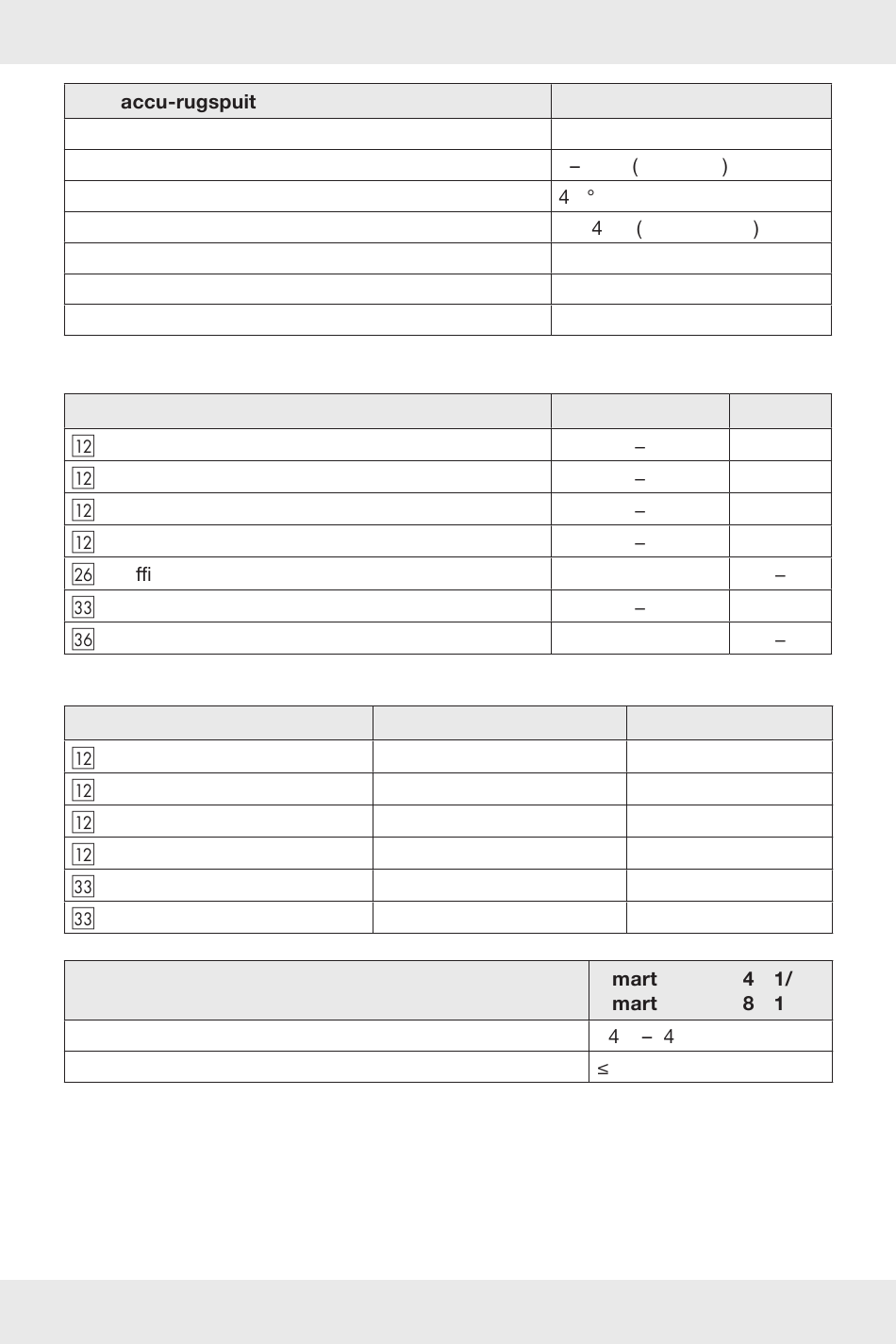 | accu-rugspuit | |
|---|---|
| | |
| | – ( ) |
| | 4 ° |
| | 4 ( ) |
| | |
| | |
| | |

| | | |
|---|---|---|
| 12 | – | |
| 12 | – | |
| 12 | – | |
| 12 | – | |
| 26 ﬃ | | – |
| 33 | – | |
| 36 | | – |

| | | |
|---|---|---|
| 12 | | |
| 12 | | |
| 12 | | |
| 12 | | |
| 33 | | |
| 33 | | |

| | mart 4 1/ mart 8 1 |
|---|---|
| | 4 – 4 |
| | ≤ |